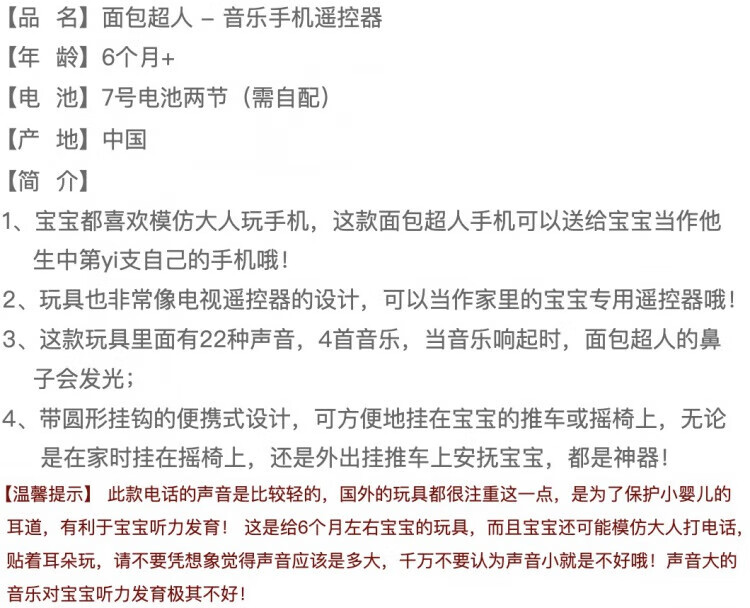 【品 名】面包超人 – 音乐手机遥控器
【年 龄】6个月+
【电 池】7号电池两节（需自配）
【产 地】中国
【简 介】
1、宝宝都喜欢模仿大人玩手机，这款面包超人手机可以送给宝宝当作他生中第yi支自己的手机哦！
2、玩具也非常像电视遥控器的设计，可以当作家里的宝宝专用遥控器哦！
3、这款玩具里面有22种声音，4首音乐，当音乐响起时，面包超人的鼻子会发光；
4、带圆形挂钩的便携式设计，可方便地挂在宝宝的推车或摇椅上，无论是在家时挂在摇椅上，还是外出挂推车上安抚宝宝，都是神器！
【温馨提示】 此款电话的声音是比较轻的，国外的玩具都很注重这一点，是为了保护小婴儿的耳道，有利于宝宝听力发育！ 这是给6个月左右宝宝的玩具，而且宝宝还可能模仿大人打电话，贴着耳朵玩，请不要凭想象觉得声音应该是多大，千万不要认为声音小就是不好哦！声音大的音乐对宝宝听力发育极其不好！